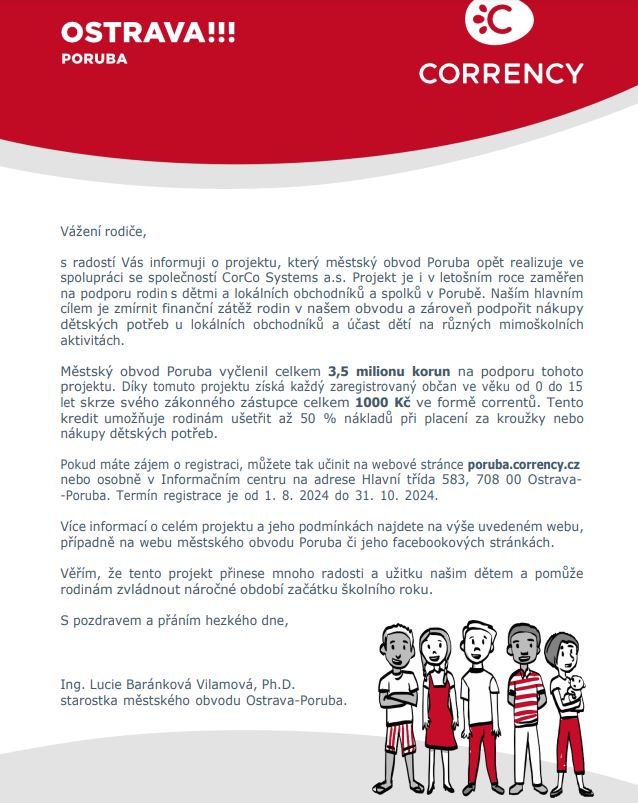 OSTRAVA!!!
PORUBA

CORRENCY

Vážení rodiče,

s radostí Vás informuji o projektu, který městský obvod Poruba opět realizuje ve spolupráci se společností CorCo Systems a.s. Projekt je i v letošním roce zaměřen na podporu rodin s dětmi a lokálních obchodníků a spolků v Porubě. Naším hlavním cílem je zmírnit finanční zátěž rodin v našem obvodu a zároveň podpořit nákupy dětských potřeb u lokálních obchodníků a účast dětí na různých mimoškolních aktivitách.

Městský obvod Poruba vyčlenil celkem 3,5 milionu korun na podporu tohoto projektu. Díky tomuto projektu získá každý zaregistrovaný občan ve věku od 0 do 15 let skrze svého zákonného zástupce celkem 1000 Kč ve formě correntů. Tento kredit umožňuje rodinám ušetřit až 50 % nákladů při placení za kroužky nebo nákupy dětských potřeb.

Pokud máte zájem o registraci, můžete tak učinit na webové stránce poruba.corrency.cz nebo osobně v Informačním centru na adrese Hlavní třída 583, 708 00 Ostrava--Poruba. Termín registrace je od 1. 8. 2024 do 31. 10. 2024.

Více informací o celém projektu a jeho podmínkách najdete na výše uvedeném webu, případně na webu městského obvodu Poruba či jeho facebookových stránkách.

Věřím, že tento projekt přinese mnoho radosti a užitku našim dětem a pomůže rodinám zvládnout náročné období začátku školního roku.

S pozdravem a přáním hezkého dne,

Ing. Lucie Baránková Vilamová, Ph.D.
starostka městského obvodu Ostrava-Poruba.